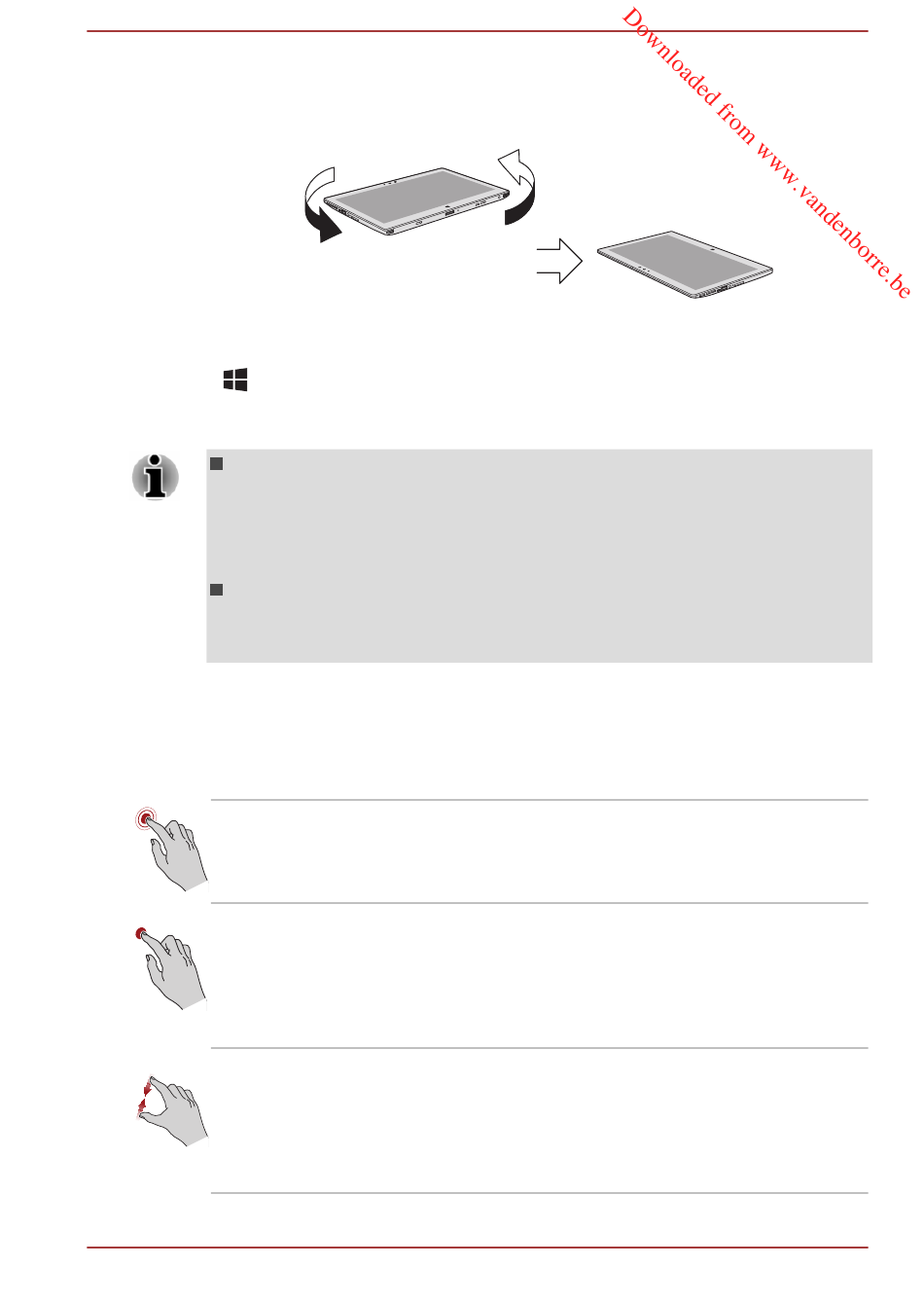 Downloaded from www.vandenborre.be